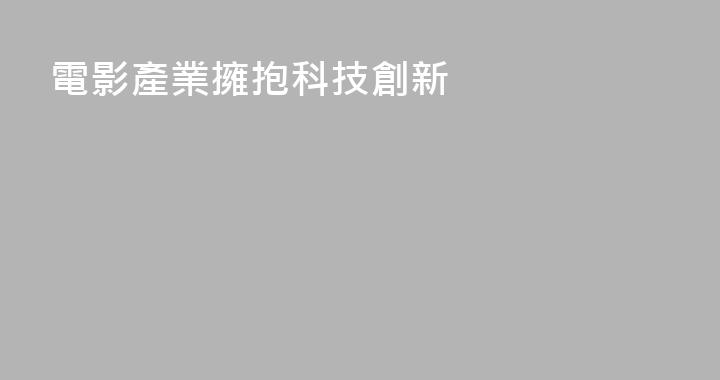 電影產業擁抱科技創新